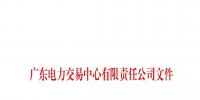 广东电力交易中心有限责任公司文件